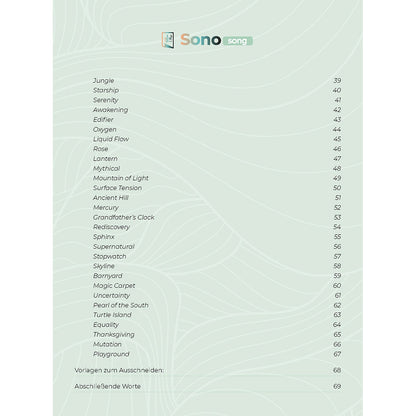 Sono song

| | |
|---|---|
| Jungle | 39 |
| Starship | 40 |
| Serenity | 41 |
| Awakening | 42 |
| Edifier | 43 |
| Oxygen | 44 |
| Liquid Flow | 45 |
| Rose | 46 |
| Lantern | 47 |
| Mythical | 48 |
| Mountain of Light | 49 |
| Surface Tension | 50 |
| Ancient Hill | 51 |
| Mercury | 52 |
| Grandfather's Clock | 53 |
| Rediscovery | 54 |
| Sphinx | 55 |
| Supernatural | 56 |
| Stopwatch | 57 |
| Skyline | 58 |
| Barnyard | 59 |
| Magic Carpet | 60 |
| Uncertainty | 61 |
| Pearl of the South | 62 |
| Turtle Island | 63 |
| Equality | 64 |
| Thanksgiving | 65 |
| Mutation | 66 |
| Playground | 67 |
| Vorlagen zum Ausschneiden: | 68 |
| Abschließende Worte | 69 |